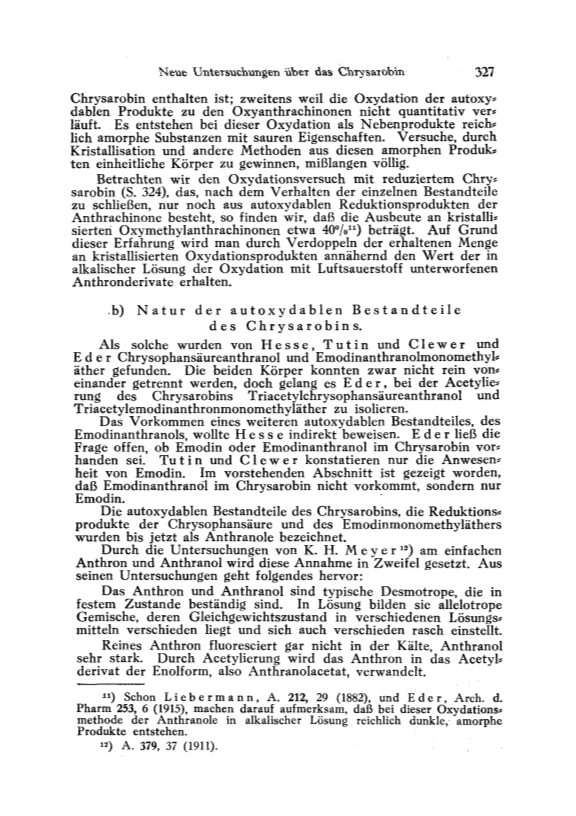 Neue Untersuchungen über das Chrysarobin 327

Chrysarobin enthalten ist; zweitens weil die Oxydation der autoxydablen Produkte zu den Oxyanthrachinonen nicht quantitativ verläuft. Es entstehen bei dieser Oxydation als Nebenprodukte reichlich amorphe Substanzen mit sauren Eigenschaften. Versuche, durch Kristallisation und andere Methoden aus diesen amorphen Produkten einheitliche Körper zu gewinnen, mißlangen völlig.

Betrachten wir den Oxydationsversuch mit reduziertem Chrysarobin (S. 324), das, nach dem Verhalten der einzelnen Bestandteile zu schließen, nur noch aus autoxydablen Reduktionsprodukten der Anthrachinone besteht, so finden wir, daß die Ausbeute an kristallisierten Oxymethylanthrachinonen etwa 40%¹¹) beträgt. Auf Grund dieser Erfahrung wird man durch Verdoppeln der erhaltenen Menge an kristallisierten Oxydationsprodukten annähernd den Wert der in alkalischer Lösung der Oxydation mit Luftsauerstoff unterworfenen Anthronderivate erhalten.

b) Natur der autoxydablen Bestandteile des Chrysarobins.

Als solche wurden von Hesse, Tutin und Clewer und Eder Chrysophansäureanthranol und Emodinanthranolmonomethyläther gefunden. Die beiden Körper konnten zwar nicht rein voneinander getrennt werden, doch gelang es Eder, bei der Acetylierung des Chrysarobins Triacetylchrysophansäureanthranol und Triacetylemodinanthronmonomethyläther zu isolieren.

Das Vorkommen eines weiteren autoxydablen Bestandteiles, des Emodinanthranols, wollte Hesse indirekt beweisen. Eder ließ die Frage offen, ob Emodin oder Emodinanthranol im Chrysarobin vorhanden sei. Tutin und Clewer konstatieren nur die Anwesenheit von Emodin. Im vorstehenden Abschnitt ist gezeigt worden, daß Emodinanthranol im Chrysarobin nicht vorkommt, sondern nur Emodin.

Die autoxydablen Bestandteile des Chrysarobins, die Reduktionsprodukte der Chrysophansäure und des Emodinmonomethyläthers wurden bis jetzt als Anthranole bezeichnet.

Durch die Untersuchungen von K. H. Meyer¹²) am einfachen Anthron und Anthranol wird diese Annahme in Zweifel gesetzt. Aus seinen Untersuchungen geht folgendes hervor:

Das Anthron und Anthranol sind typische Desmotrope, die in festem Zustande beständig sind. In Lösung bilden sie allelotrope Gemische, deren Gleichgewichtszustand in verschiedenen Lösungsmitteln verschieden liegt und sich auch verschieden rasch einstellt.

Reines Anthron fluoresciert gar nicht in der Kälte, Anthranol sehr stark. Durch Acetylierung wird das Anthron in das Acetylderivat der Enolform, also Anthranolacetat, verwandelt.

¹¹) Schon Liebermann, A. 212, 29 (1882), und Eder, Arch. d. Pharm 253, 6 (1915), machen darauf aufmerksam, daß bei dieser Oxydationsmethode der Anthranole in alkalischer Lösung reichlich dunkle, amorphe Produkte entstehen.

¹²) A. 379, 37 (1911).